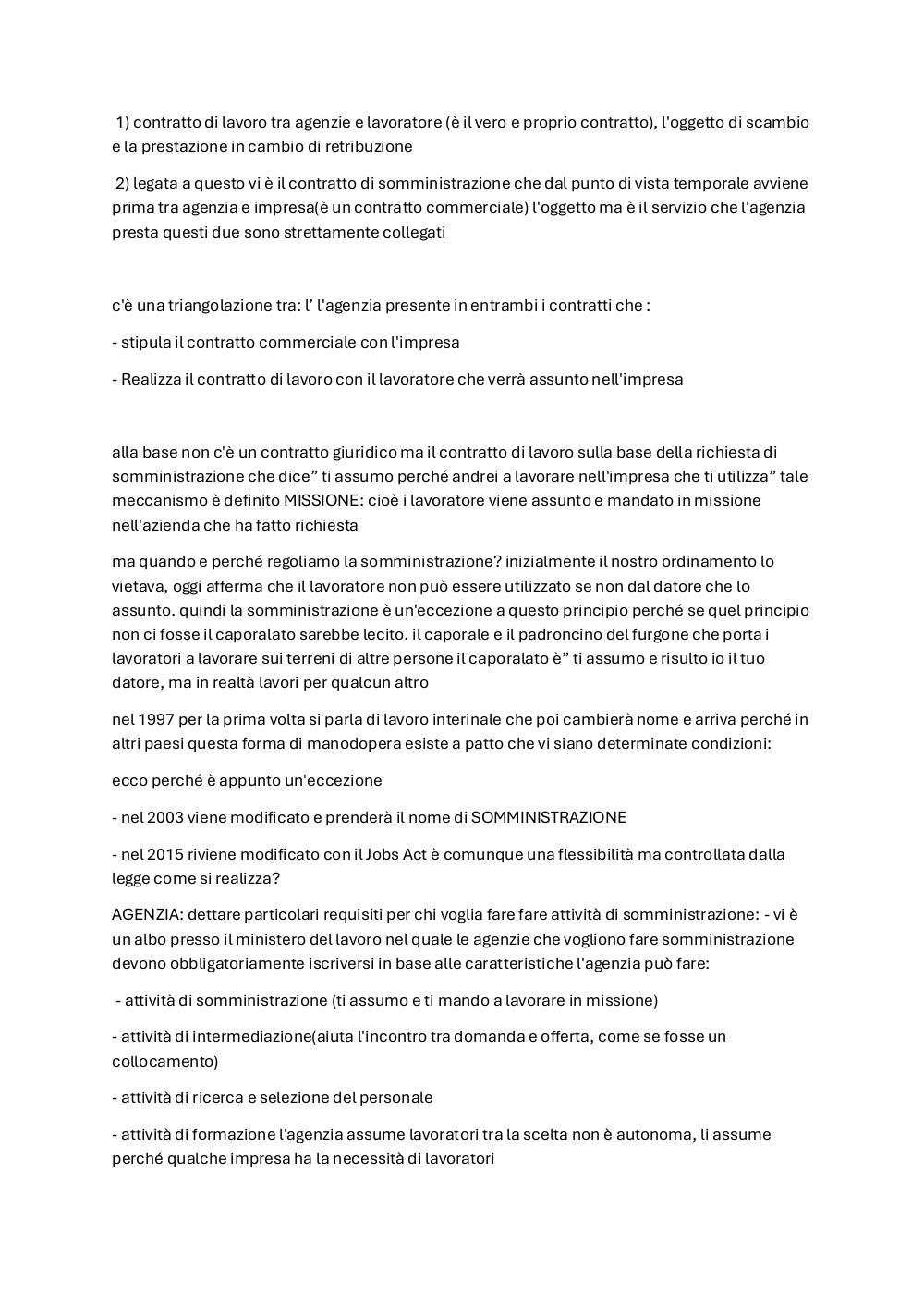 1) contratto di lavoro tra agenzie e lavoratore (è il vero e proprio contratto), l'oggetto di scambio e la prestazione in cambio di retribuzione

2) legata a questo vi è il contratto di somministrazione che dal punto di vista temporale avviene prima tra agenzia e impresa(è un contratto commerciale) l'oggetto ma è il servizio che l'agenzia presta questi due sono strettamente collegati

c'è una triangolazione tra: l' l'agenzia presente in entrambi i contratti che :

- stipula il contratto commerciale con l'impresa

- Realizza il contratto di lavoro con il lavoratore che verrà assunto nell'impresa

alla base non c'è un contratto giuridico ma il contratto di lavoro sulla base della richiesta di somministrazione che dice" ti assumo perché andrei a lavorare nell'impresa che ti utilizza" tale meccanismo è definito MISSIONE: cioè i lavoratore viene assunto e mandato in missione nell'azienda che ha fatto richiesta

ma quando e perché regoliamo la somministrazione? inizialmente il nostro ordinamento lo vietava, oggi afferma che il lavoratore non può essere utilizzato se non dal datore che lo assunto. quindi la somministrazione è un'eccezione a questo principio perché se quel principio non ci fosse il caporalato sarebbe lecito. il caporale e il padroncino del furgone che porta i lavoratori a lavorare sui terreni di altre persone il caporalato è" ti assumo e risulto io il tuo datore, ma in realtà lavori per qualcun altro

nel 1997 per la prima volta si parla di lavoro interinale che poi cambierà nome e arriva perché in altri paesi questa forma di manodopera esiste a patto che vi siano determinate condizioni:

ecco perché è appunto un'eccezione

- nel 2003 viene modificato e prenderà il nome di SOMMINISTRAZIONE

- nel 2015 riviene modificato con il Jobs Act è comunque una flessibilità ma controllata dalla legge come si realizza?

AGENZIA: dettare particolari requisiti per chi voglia fare fare attività di somministrazione: - vi è un albo presso il ministero del lavoro nel quale le agenzie che vogliono fare somministrazione devono obbligatoriamente iscriversi in base alle caratteristiche l'agenzia può fare:

- attività di somministrazione (ti assumo e ti mando a lavorare in missione)

- attività di intermediazione(aiuta l'incontro tra domanda e offerta, come se fosse un collocamento)

- attività di ricerca e selezione del personale

- attività di formazione l'agenzia assume lavoratori tra la scelta non è autonoma, li assume perché qualche impresa ha la necessità di lavoratori